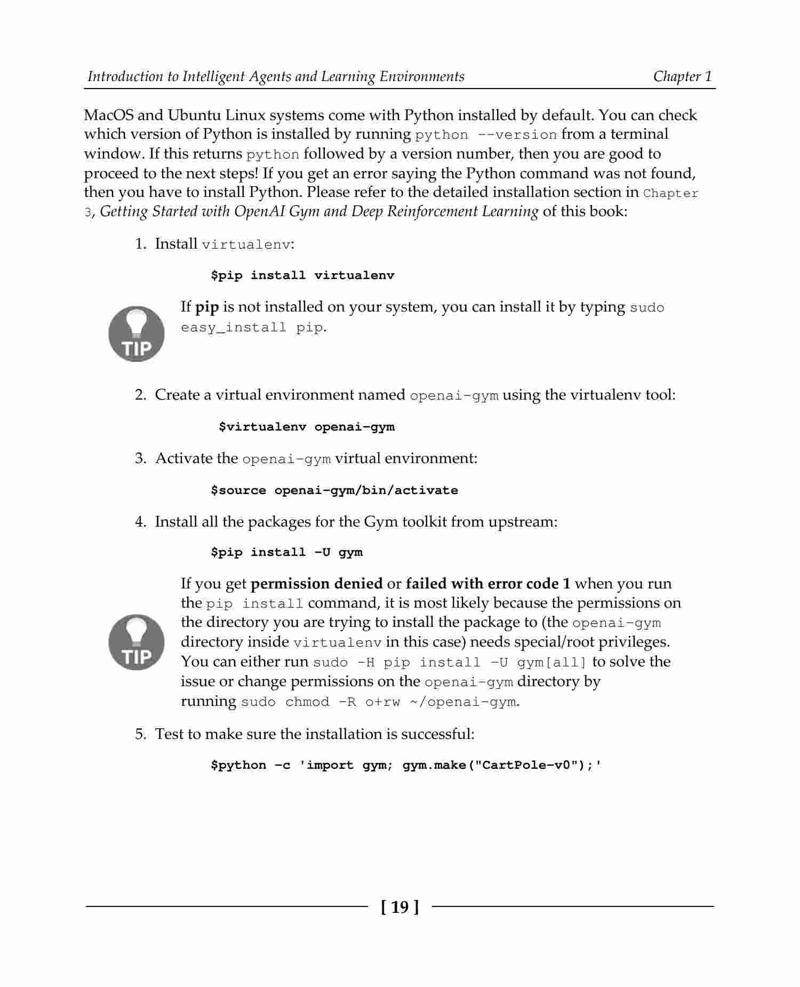 Introduction to Intelligent Agents and Learning Environments Chapter 1

MacOS and Ubuntu Linux systems come with Python installed by default. You can check which version of Python is installed by running python --version from a terminal window. If this returns python followed by a version number, then you are good to proceed to the next steps! If you get an error saying the Python command was not found, then you have to install Python. Please refer to the detailed installation section in Chapter 3, Getting Started with OpenAI Gym and Deep Reinforcement Learning of this book:

1. Install virtualenv:

$pip install virtualenv

TIP

If pip is not installed on your system, you can install it by typing sudo easy_install pip.

2. Create a virtual environment named openai-gym using the virtualenv tool:

$virtualenv openai-gym

3. Activate the openai-gym virtual environment:

$source openai-gym/bin/activate

4. Install all the packages for the Gym toolkit from upstream:

$pip install -U gym

TIP

If you get permission denied or failed with error code 1 when you run the pip install command, it is most likely because the permissions on the directory you are trying to install the package to (the openai-gym directory inside virtualenv in this case) needs special/root privileges. You can either run sudo -H pip install -U gym[all] to solve the issue or change permissions on the openai-gym directory by running sudo chmod -R o+rw ~/openai-gym.

5. Test to make sure the installation is successful:

$python -c 'import gym; gym.make("CartPole-v0");'

[ 19 ]